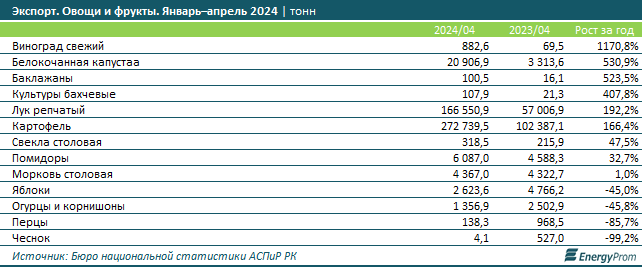 Экспорт. Овощи и фрукты. Январь–апрель 2024 | тонн

| | 2024/04 | 2023/04 | Рост за год |
|---|---|---|---|
| Виноград свежий | 882,6 | 69,5 | 1170,8% |
| Белокочанная капустаа | 20 906,9 | 3 313,6 | 530,9% |
| Баклажаны | 100,5 | 16,1 | 523,5% |
| Культуры бахчевые | 107,9 | 21,3 | 407,8% |
| Лук репчатый | 166 550,9 | 57 006,9 | 192,2% |
| Картофель | 272 739,5 | 102 387,1 | 166,4% |
| Свекла столовая | 318,5 | 215,9 | 47,5% |
| Помидоры | 6 087,0 | 4 588,3 | 32,7% |
| Морковь столовая | 4 367,0 | 4 322,7 | 1,0% |
| Яблоки | 2 623,6 | 4 766,2 | -45,0% |
| Огурцы и корнишоны | 1 356,9 | 2 502,9 | -45,8% |
| Перцы | 138,3 | 968,5 | -85,7% |
| Чеснок | 4,1 | 527,0 | -99,2% |

Источник: Бюро национальной статистики АСПиР РК

EnergyProm